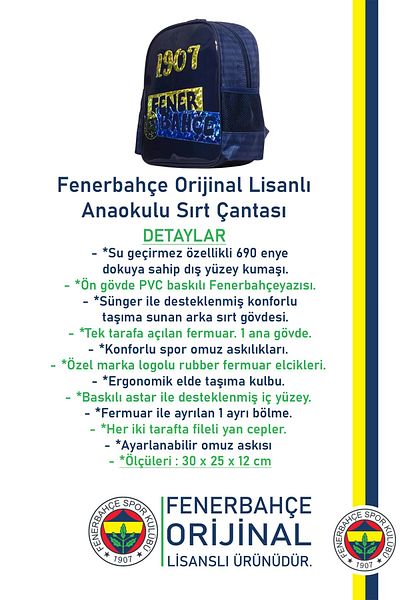 1907
FENER
BAHÇE

Fenerbahçe Orijinal Lisanlı Anaokulu Sırt Çantası

DETAYLAR
- *Su geçirmez özellikli 690 enye dokuya sahip dış yüzey kumaşı.
- *Ön gövde PVC baskılı Fenerbahçeyazısı.
- *Sünger ile desteklenmiş konforlu taşıma sunan arka sırt gövdesi.
- *Tek tarafa açılan fermuar. 1 ana gövde.
- *Konforlu spor omuz askılıkları.
- *Özel marka logolu rubber fermuar elcikleri.
- *Ergonomik elde taşıma kulbu.
- *Baskılı astar ile desteklenmiş iç yüzey.
- *Fermuar ile ayrılan 1 ayrı bölme.
- *Her iki tarafta fileli yan cepler.
- *Ayarlanabilir omuz askısı
- *Ölçüleri : 30 x 25 x 12 cm

FENERBAHÇE SPOR KULÜBÜ 1907
FENERBAHÇE
ORİJİNAL
LİSANSLI ÜRÜNÜDÜR.
FENERBAHÇE SPOR KULÜBÜ 1907